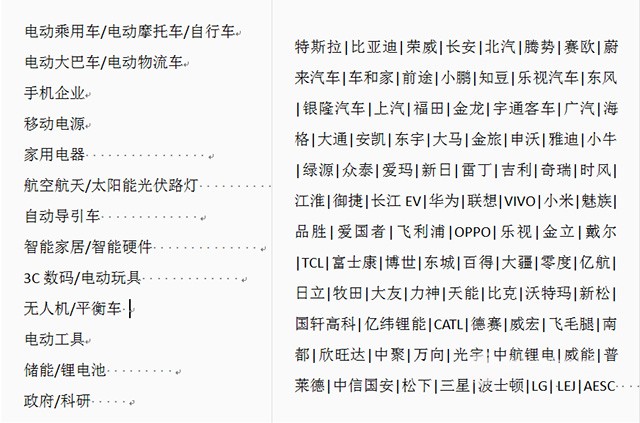 电动乘用车/电动摩托车/自行车
电动大巴车/电动物流车
手机企业
移动电源
家用电器
航空航天/太阳能光伏路灯
自动导引车
智能家居/智能硬件
3C 数码/电动玩具
无人机/平衡车
电动工具
储能/锂电池
政府/科研

特斯拉|比亚迪|荣威|长安|北汽|腾势|赛欧|蔚来汽车|车和家|前途|小鹏|知豆|乐视汽车|东风|银隆汽车|上汽|福田|金龙|宇通客车|广汽|海格|大通|安凯|东宇|大马|金旅|申沃|雅迪|小牛|绿源|众泰|爱玛|新日|雷丁|吉利|奇瑞|时风|江淮|御捷|长江 EV|华为|联想|VIVO|小米|魅族|品胜|爱国者|飞利浦|OPPO|乐视|金立|戴尔|TCL|富士康|博世|东城|百得|大疆|零度|亿航|日立|牧田|大友|力神|天能|比克|沃特玛|新松|国轩高科|亿纬锂能|CATL|德赛|威宏|飞毛腿|南都|欣旺达|中聚|万向|光宇|中航锂电|威能|普莱德|中信国安|松下|三星|波士顿|LG|LEJ|AESC